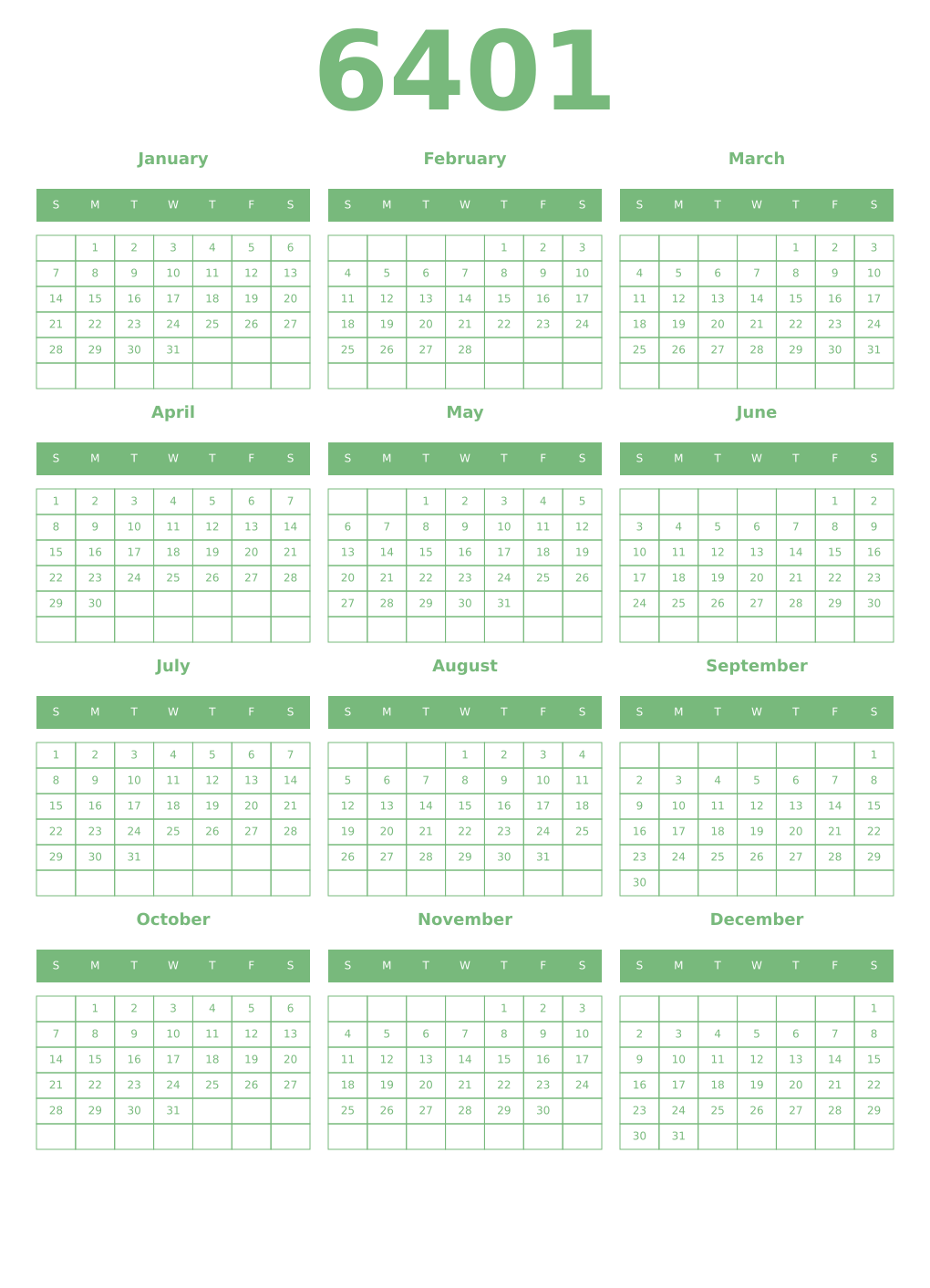 6401

January

| S | M | T | W | T | F | S |
|---|---|---|---|---|---|---|
| | 1 | 2 | 3 | 4 | 5 | 6 |
| 7 | 8 | 9 | 10 | 11 | 12 | 13 |
| 14 | 15 | 16 | 17 | 18 | 19 | 20 |
| 21 | 22 | 23 | 24 | 25 | 26 | 27 |
| 28 | 29 | 30 | 31 | | | |
| | | | | | | |

February

| S | M | T | W | T | F | S |
|---|---|---|---|---|---|---|
| | | | | 1 | 2 | 3 |
| 4 | 5 | 6 | 7 | 8 | 9 | 10 |
| 11 | 12 | 13 | 14 | 15 | 16 | 17 |
| 18 | 19 | 20 | 21 | 22 | 23 | 24 |
| 25 | 26 | 27 | 28 | | | |
| | | | | | | |

March

| S | M | T | W | T | F | S |
|---|---|---|---|---|---|---|
| | | | | 1 | 2 | 3 |
| 4 | 5 | 6 | 7 | 8 | 9 | 10 |
| 11 | 12 | 13 | 14 | 15 | 16 | 17 |
| 18 | 19 | 20 | 21 | 22 | 23 | 24 |
| 25 | 26 | 27 | 28 | 29 | 30 | 31 |
| | | | | | | |

April

| S | M | T | W | T | F | S |
|---|---|---|---|---|---|---|
| 1 | 2 | 3 | 4 | 5 | 6 | 7 |
| 8 | 9 | 10 | 11 | 12 | 13 | 14 |
| 15 | 16 | 17 | 18 | 19 | 20 | 21 |
| 22 | 23 | 24 | 25 | 26 | 27 | 28 |
| 29 | 30 | | | | | |
| | | | | | | |

May

| S | M | T | W | T | F | S |
|---|---|---|---|---|---|---|
| | | 1 | 2 | 3 | 4 | 5 |
| 6 | 7 | 8 | 9 | 10 | 11 | 12 |
| 13 | 14 | 15 | 16 | 17 | 18 | 19 |
| 20 | 21 | 22 | 23 | 24 | 25 | 26 |
| 27 | 28 | 29 | 30 | 31 | | |
| | | | | | | |

June

| S | M | T | W | T | F | S |
|---|---|---|---|---|---|---|
| | | | | | 1 | 2 |
| 3 | 4 | 5 | 6 | 7 | 8 | 9 |
| 10 | 11 | 12 | 13 | 14 | 15 | 16 |
| 17 | 18 | 19 | 20 | 21 | 22 | 23 |
| 24 | 25 | 26 | 27 | 28 | 29 | 30 |
| | | | | | | |

July

| S | M | T | W | T | F | S |
|---|---|---|---|---|---|---|
| 1 | 2 | 3 | 4 | 5 | 6 | 7 |
| 8 | 9 | 10 | 11 | 12 | 13 | 14 |
| 15 | 16 | 17 | 18 | 19 | 20 | 21 |
| 22 | 23 | 24 | 25 | 26 | 27 | 28 |
| 29 | 30 | 31 | | | | |
| | | | | | | |

August

| S | M | T | W | T | F | S |
|---|---|---|---|---|---|---|
| | | | 1 | 2 | 3 | 4 |
| 5 | 6 | 7 | 8 | 9 | 10 | 11 |
| 12 | 13 | 14 | 15 | 16 | 17 | 18 |
| 19 | 20 | 21 | 22 | 23 | 24 | 25 |
| 26 | 27 | 28 | 29 | 30 | 31 | |
| | | | | | | |

September

| S | M | T | W | T | F | S |
|---|---|---|---|---|---|---|
| | | | | | | 1 |
| 2 | 3 | 4 | 5 | 6 | 7 | 8 |
| 9 | 10 | 11 | 12 | 13 | 14 | 15 |
| 16 | 17 | 18 | 19 | 20 | 21 | 22 |
| 23 | 24 | 25 | 26 | 27 | 28 | 29 |
| 30 | | | | | | |

October

| S | M | T | W | T | F | S |
|---|---|---|---|---|---|---|
| | 1 | 2 | 3 | 4 | 5 | 6 |
| 7 | 8 | 9 | 10 | 11 | 12 | 13 |
| 14 | 15 | 16 | 17 | 18 | 19 | 20 |
| 21 | 22 | 23 | 24 | 25 | 26 | 27 |
| 28 | 29 | 30 | 31 | | | |
| | | | | | | |

November

| S | M | T | W | T | F | S |
|---|---|---|---|---|---|---|
| | | | | 1 | 2 | 3 |
| 4 | 5 | 6 | 7 | 8 | 9 | 10 |
| 11 | 12 | 13 | 14 | 15 | 16 | 17 |
| 18 | 19 | 20 | 21 | 22 | 23 | 24 |
| 25 | 26 | 27 | 28 | 29 | 30 | |
| | | | | | | |

December

| S | M | T | W | T | F | S |
|---|---|---|---|---|---|---|
| | | | | | | 1 |
| 2 | 3 | 4 | 5 | 6 | 7 | 8 |
| 9 | 10 | 11 | 12 | 13 | 14 | 15 |
| 16 | 17 | 18 | 19 | 20 | 21 | 22 |
| 23 | 24 | 25 | 26 | 27 | 28 | 29 |
| 30 | 31 | | | | | |